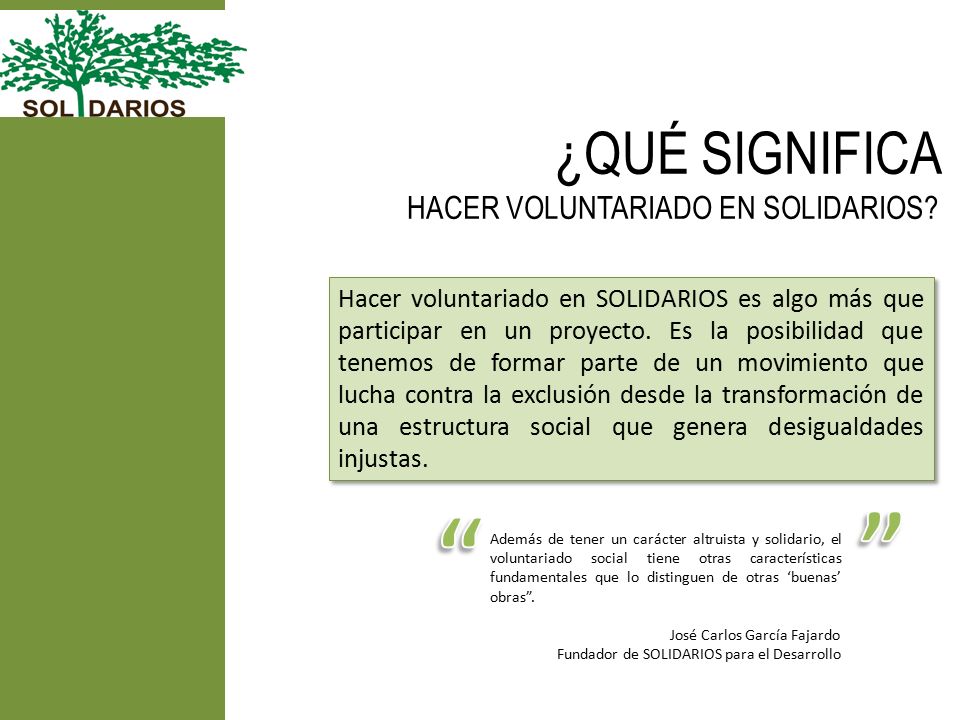 SOLIDARIOS

¿QUÉ SIGNIFICA
HACER VOLUNTARIADO EN SOLIDARIOS?

Hacer voluntariado en SOLIDARIOS es algo más que participar en un proyecto. Es la posibilidad que tenemos de formar parte de un movimiento que lucha contra la exclusión desde la transformación de una estructura social que genera desigualdades injustas.

“ Además de tener un carácter altruista y solidario, el voluntariado social tiene otras características fundamentales que lo distinguen de otras ‘buenas’ obras”. ”

José Carlos García Fajardo
Fundador de SOLIDARIOS para el Desarrollo